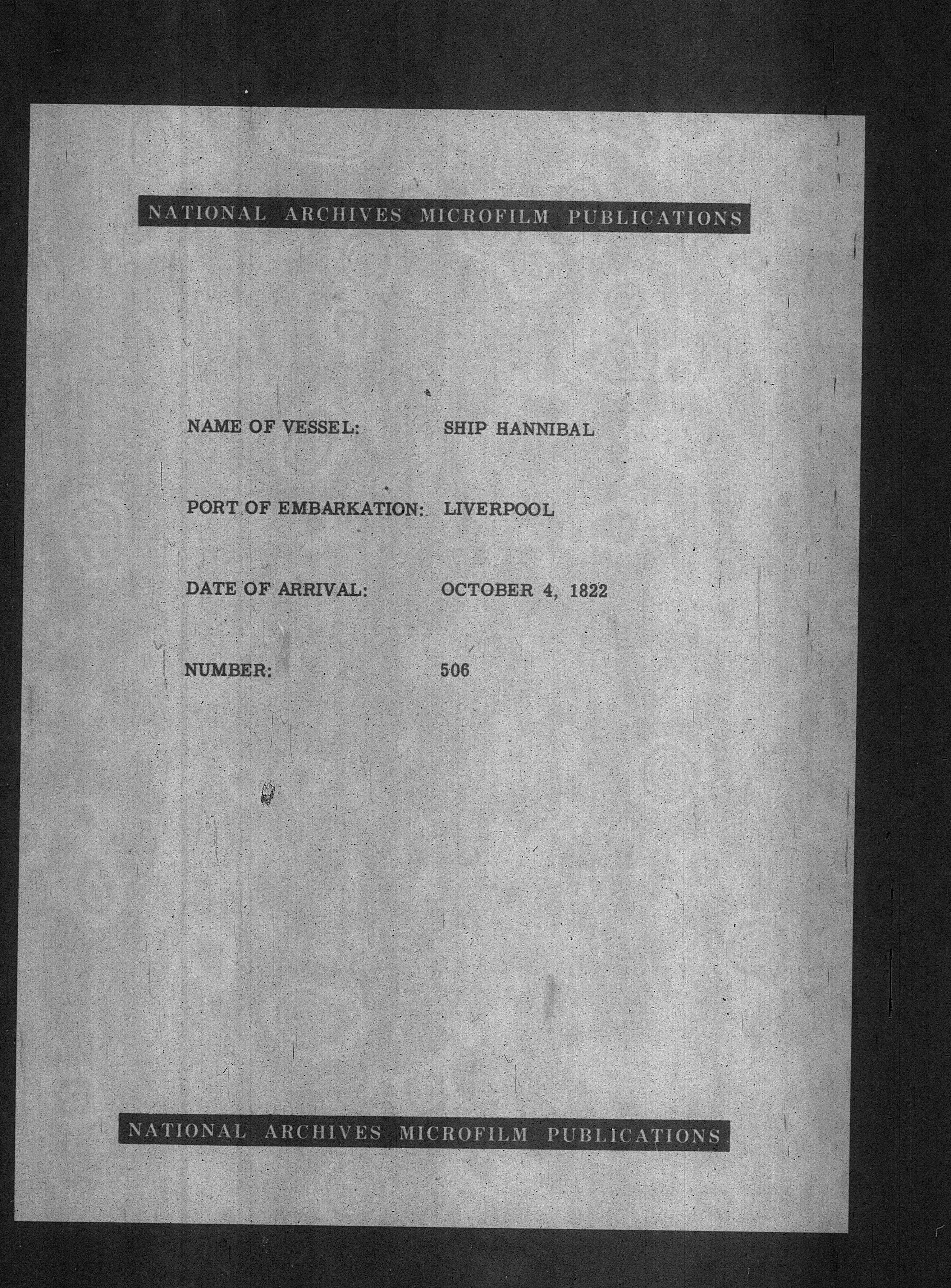 NATIONAL ARCHIVES MICROFILM PUBLICATIONS

NAME OF VESSEL: SHIP HANNIBAL

PORT OF EMBARKATION: LIVERPOOL

DATE OF ARRIVAL: OCTOBER 4, 1822

NUMBER: 506

NATIONAL ARCHIVES MICROFILM PUBLICATIONS